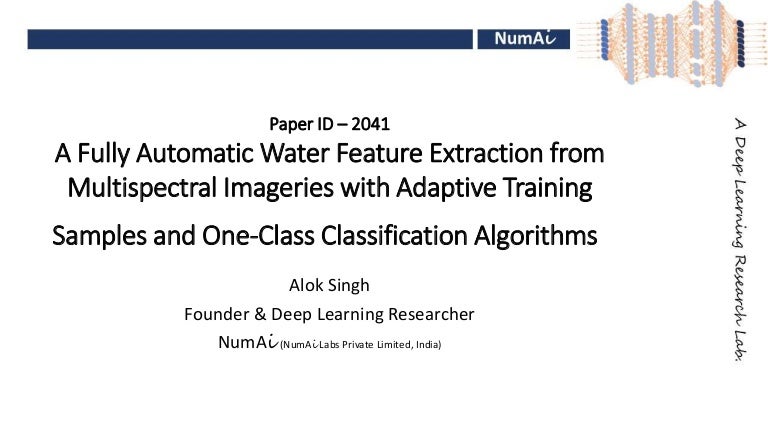 NumAi

Paper ID – 2041
A Fully Automatic Water Feature Extraction from Multispectral Imageries with Adaptive Training Samples and One-Class Classification Algorithms

Alok Singh
Founder & Deep Learning Researcher
NumAi (NumAi Labs Private Limited, India)

A Deep Learning Research Lab.